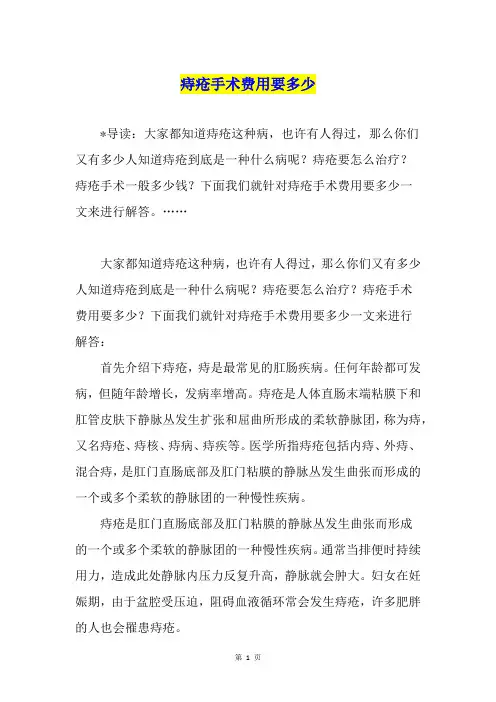 痔疮手术费用要多少

*导读：大家都知道痔疮这种病，也许有人得过，那么你们又有多少人知道痔疮到底是一种什么病呢？痔疮要怎么治疗？痔疮手术一般多少钱？下面我们就针对痔疮手术费用要多少一文来进行解答。……

大家都知道痔疮这种病，也许有人得过，那么你们又有多少人知道痔疮到底是一种什么病呢？痔疮要怎么治疗？痔疮手术费用要多少？下面我们就针对痔疮手术费用要多少一文来进行解答：

首先介绍下痔疮，痔是最常见的肛肠疾病。任何年龄都可发病，但随年龄增长，发病率增高。痔疮是人体直肠末端粘膜下和肛管皮肤下静脉丛发生扩张和屈曲所形成的柔软静脉团，称为痔，又名痔疮、痔核、痔病、痔疾等。医学所指痔疮包括内痔、外痔、混合痔，是肛门直肠底部及肛门粘膜的静脉丛发生曲张而形成的一个或多个柔软的静脉团的一种慢性疾病。

痔疮是肛门直肠底部及肛门粘膜的静脉丛发生曲张而形成的一个或多个柔软的静脉团的一种慢性疾病。通常当排便时持续用力，造成此处静脉内压力反复升高，静脉就会肿大。妇女在妊娠期，由于盆腔受压迫，阻碍血液循环常会发生痔疮，许多肥胖的人也会罹患痔疮。

第 1 页